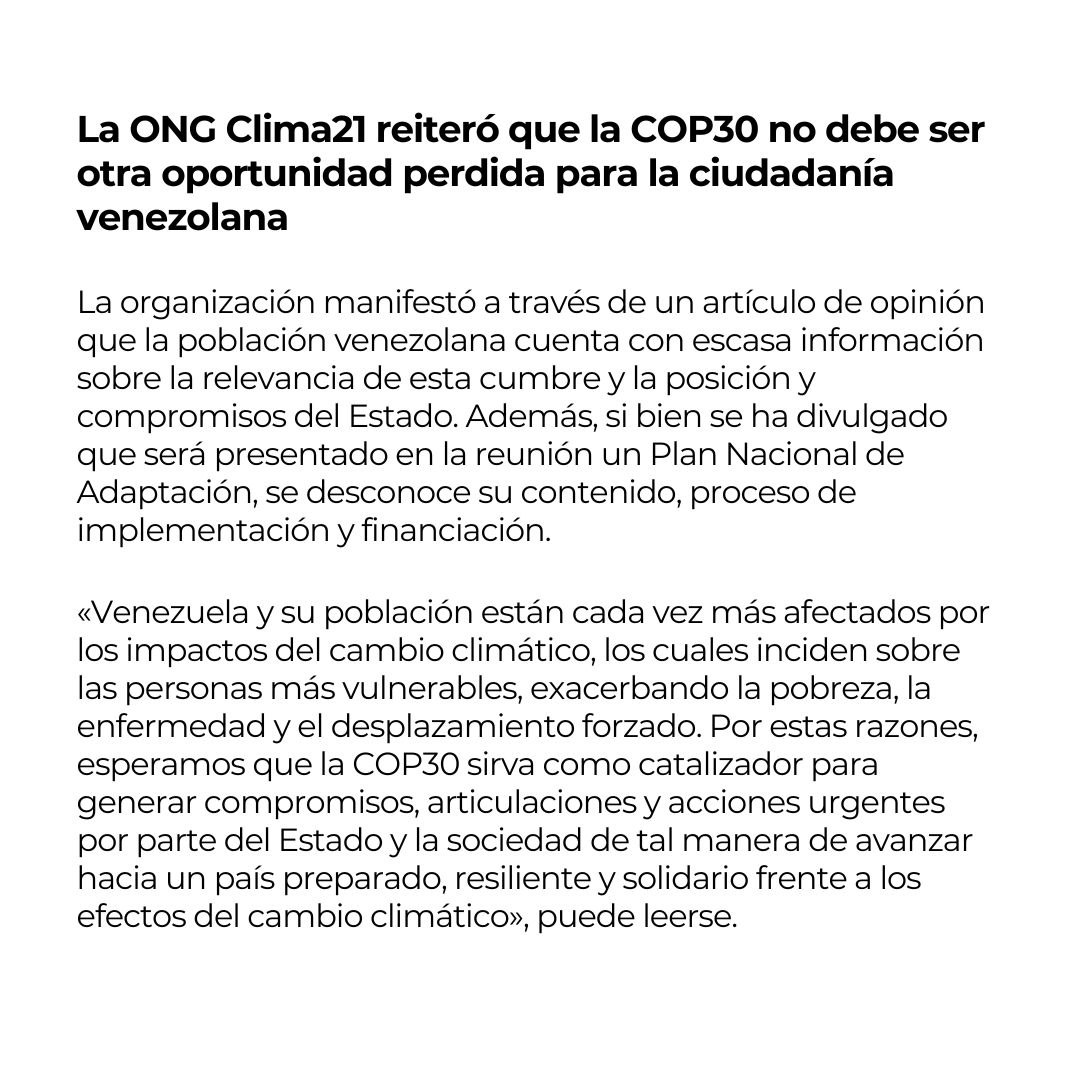 La ONG Clima21 reiteró que la COP30 no debe ser otra oportunidad perdida para la ciudadanía venezolana

La organización manifestó a través de un artículo de opinión que la población venezolana cuenta con escasa información sobre la relevancia de esta cumbre y la posición y compromisos del Estado. Además, si bien se ha divulgado que será presentado en la reunión un Plan Nacional de Adaptación, se desconoce su contenido, proceso de implementación y financiación.

«Venezuela y su población están cada vez más afectados por los impactos del cambio climático, los cuales inciden sobre las personas más vulnerables, exacerbando la pobreza, la enfermedad y el desplazamiento forzado. Por estas razones, esperamos que la COP30 sirva como catalizador para generar compromisos, articulaciones y acciones urgentes por parte del Estado y la sociedad de tal manera de avanzar hacia un país preparado, resiliente y solidario frente a los efectos del cambio climático», puede leerse.